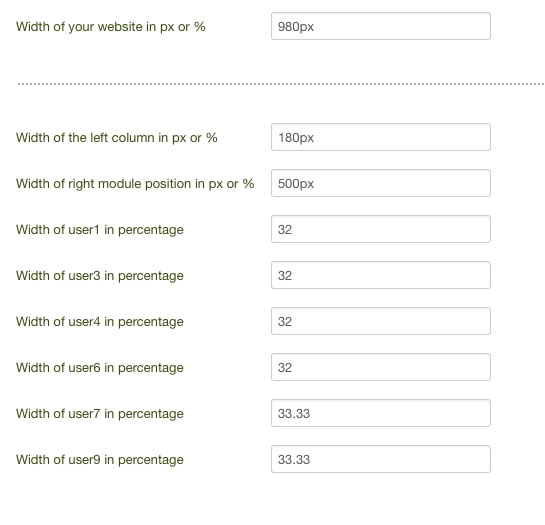 Width of your website in px or % 980px

Width of the left column in px or % 180px

Width of right module position in px or % 500px

Width of user1 in percentage 32

Width of user3 in percentage 32

Width of user4 in percentage 32

Width of user6 in percentage 32

Width of user7 in percentage 33.33

Width of user9 in percentage 33.33